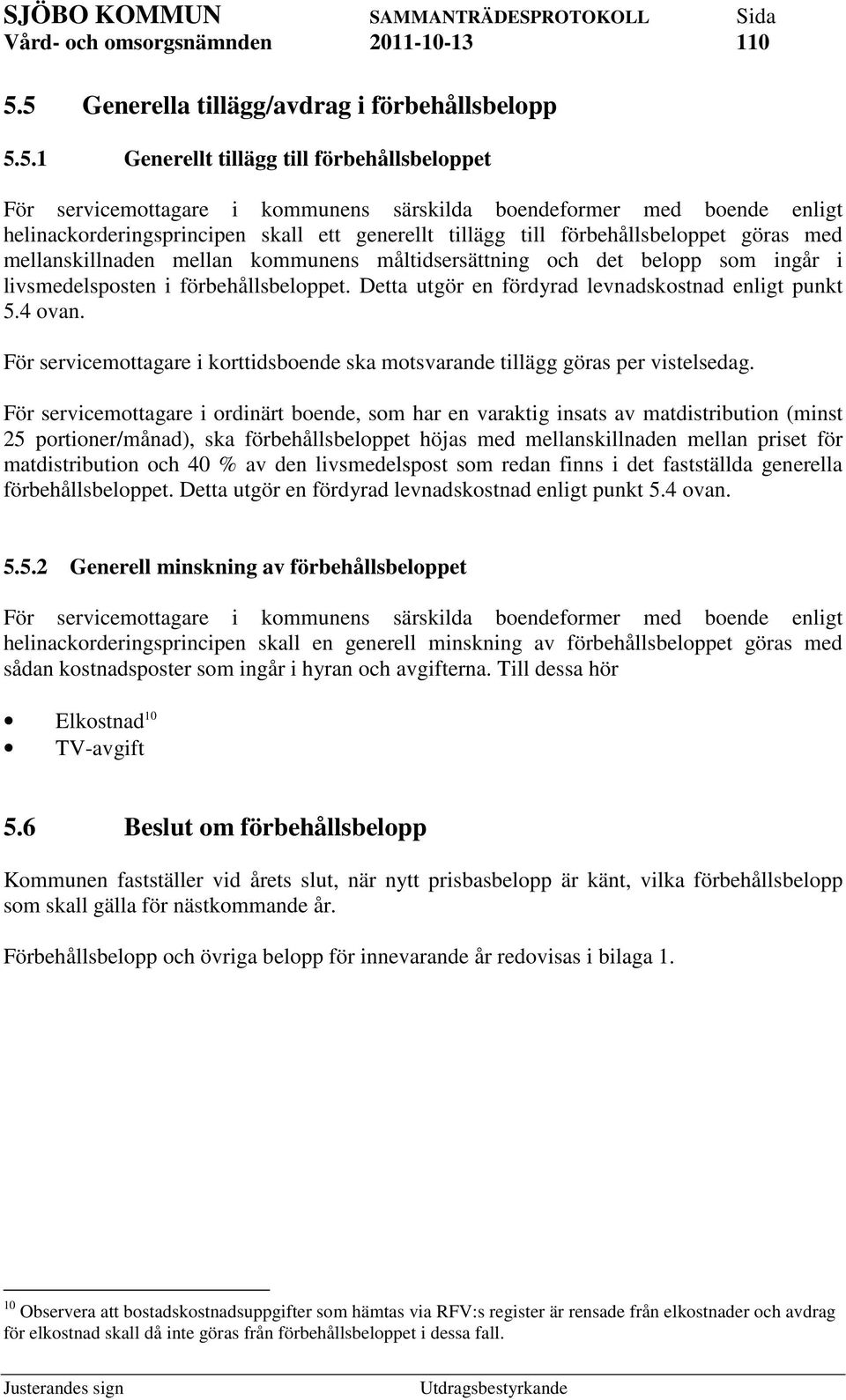 SJÖBO KOMMUN SAMMANTRÄDESPROTOKOLL Sida
Vård- och omsorgsnämnden 2011-10-13 110

5.5 Generella tillägg/avdrag i förbehållsbelopp

5.5.1 Generellt tillägg till förbehållsbeloppet

För servicemottagare i kommunens särskilda boendeformer med boende enligt helinackorderingsprincipen skall ett generellt tillägg till förbehållsbeloppet göras med mellanskillnaden mellan kommunens måltidsersättning och det belopp som ingår i livsmedelsposten i förbehållsbeloppet. Detta utgör en fördyrad levnadskostnad enligt punkt 5.4 ovan.

För servicemottagare i korttidsboende ska motsvarande tillägg göras per vistelsedag.

För servicemottagare i ordinärt boende, som har en varaktig insats av matdistribution (minst 25 portioner/månad), ska förbehållsbeloppet höjas med mellanskillnaden mellan priset för matdistribution och 40 % av den livsmedelspost som redan finns i det fastställda generella förbehållsbeloppet. Detta utgör en fördyrad levnadskostnad enligt punkt 5.4 ovan.

5.5.2 Generell minskning av förbehållsbeloppet

För servicemottagare i kommunens särskilda boendeformer med boende enligt helinackorderingsprincipen skall en generell minskning av förbehållsbeloppet göras med sådan kostnadsposter som ingår i hyran och avgifterna. Till dessa hör

• Elkostnad$^{10}$
• TV-avgift

5.6 Beslut om förbehållsbelopp

Kommunen fastställer vid årets slut, när nytt prisbasbelopp är känt, vilka förbehållsbelopp som skall gälla för nästkommande år.

Förbehållsbelopp och övriga belopp för innevarande år redovisas i bilaga 1.

$^{10}$ Observera att bostadskostnadsuppgifter som hämtas via RFV:s register är rensade från elkostnader och avdrag för elkostnad skall då inte göras från förbehållsbeloppet i dessa fall.

Justerandes sign Utdragsbestyrkande